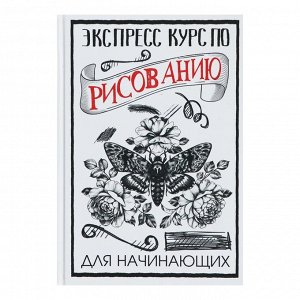 ЭКСПРЕСС КУРС ПО
РИСОВАНИЮ
ДЛЯ НАЧИНАЮЩИХ